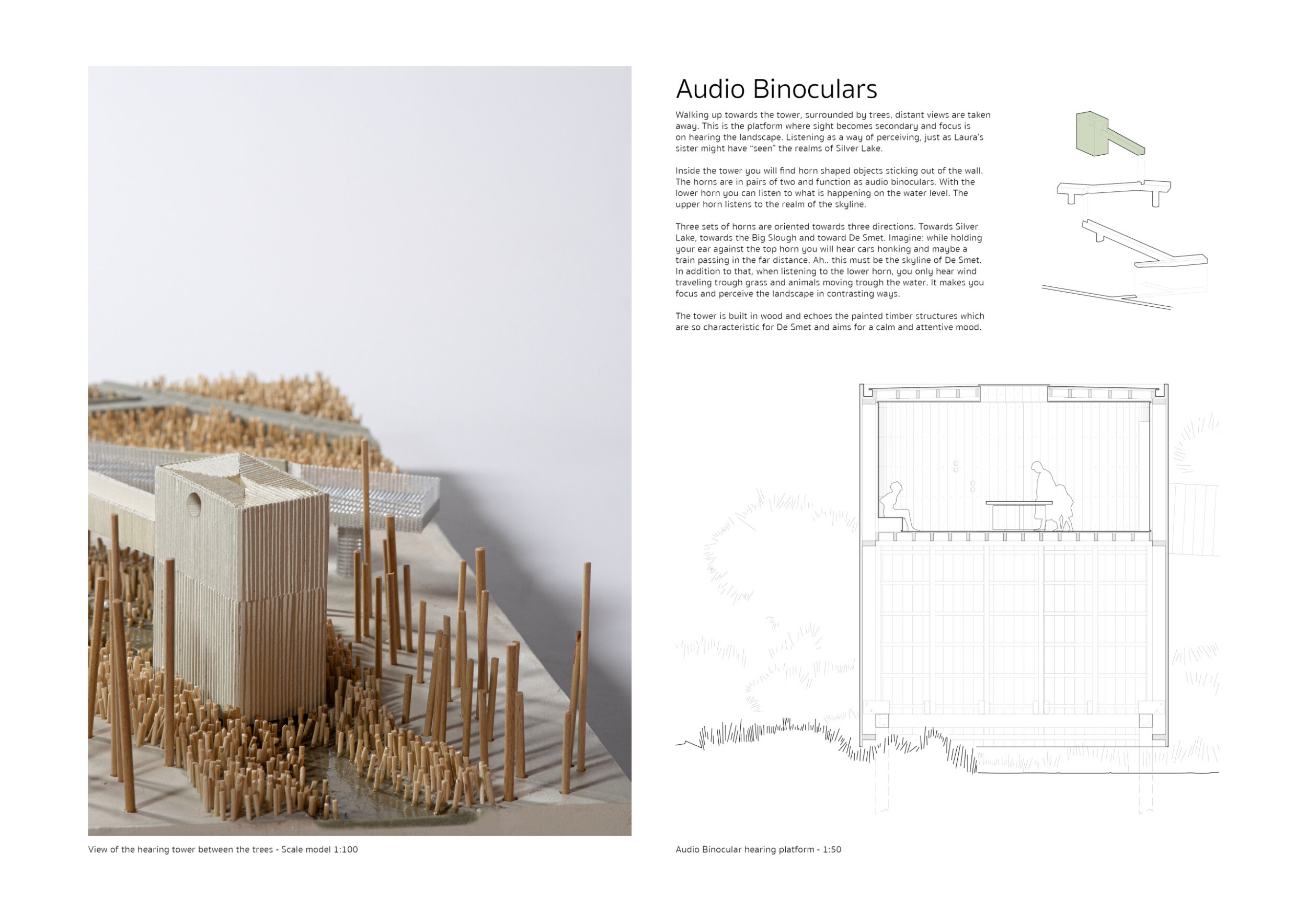 Audio Binoculars

Walking up towards the tower, surrounded by trees, distant views are taken away. This is the platform where sight becomes secondary and focus is on hearing the landscape. Listening as a way of perceiving, just as Laura's sister might have "seen" the realms of Silver Lake.

Inside the tower you will find horn shaped objects sticking out of the wall. The horns are in pairs of two and function as audio binoculars. With the lower horn you can listen to what is happening on the water level. The upper horn listens to the realm of the skyline.

Three sets of horns are oriented towards three directions. Towards Silver Lake, towards the Big Slough and toward De Smet. Imagine: while holding your ear against the top horn you will hear cars honking and maybe a train passing in the far distance. Ah.. this must be the skyline of De Smet. In addition to that, when listening to the lower horn, you only hear wind traveling trough grass and animals moving trough the water. It makes you focus and perceive the landscape in contrasting ways.

The tower is built in wood and echoes the painted timber structures which are so characteristic for De Smet and aims for a calm and attentive mood.

View of the hearing tower between the trees - Scale model 1:100

Audio Binocular hearing platform - 1:50